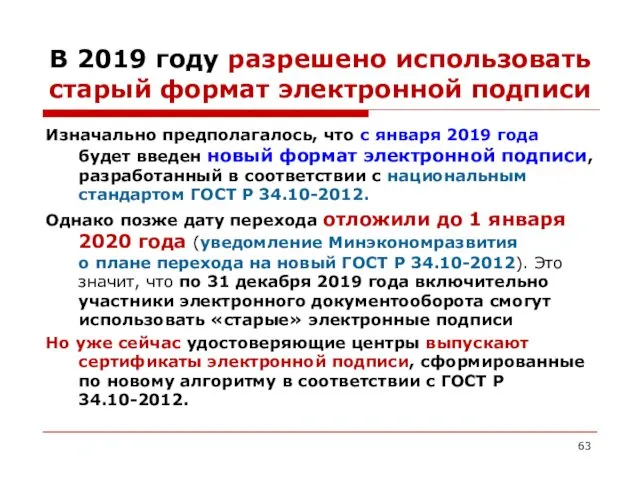 В 2019 году разрешено использовать старый формат электронной подписи

Изначально предполагалось, что с января 2019 года будет введен новый формат электронной подписи, разработанный в соответствии с национальным стандартом ГОСТ Р 34.10-2012.

Однако позже дату перехода отложили до 1 января 2020 года (уведомление Минэкономразвития о плане перехода на новый ГОСТ Р 34.10-2012). Это значит, что по 31 декабря 2019 года включительно участники электронного документооборота смогут использовать «старые» электронные подписи

Но уже сейчас удостоверяющие центры выпускают сертификаты электронной подписи, сформированные по новому алгоритму в соответствии с ГОСТ Р 34.10-2012.

63